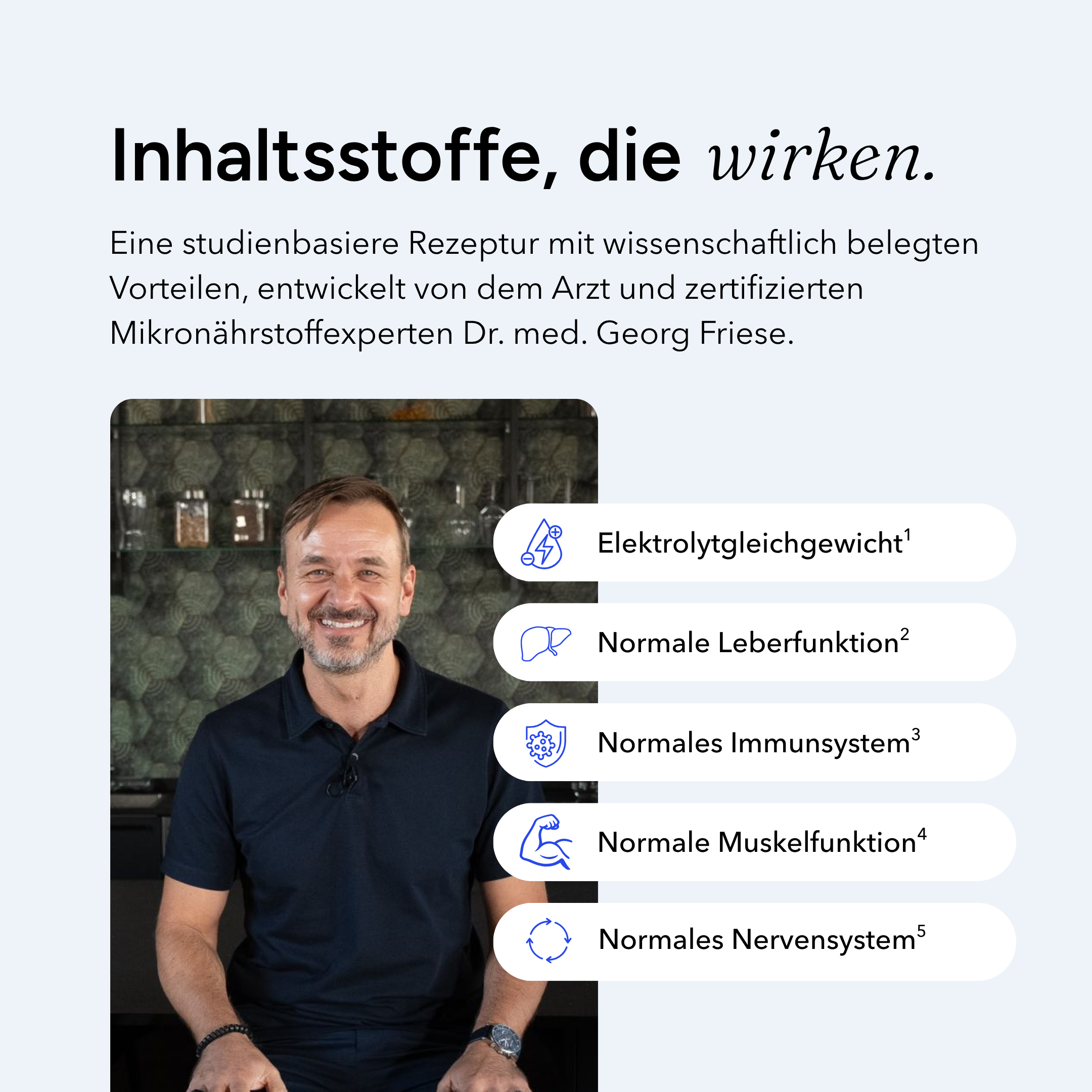 Inhaltsstoffe, die wirken.

Eine studienbasiere Rezeptur mit wissenschaftlich belegten Vorteilen, entwickelt von dem Arzt und zertifizierten Mikronährstoffexperten Dr. med. Georg Friese.

Elektrolytgleichgewicht$^{1}$

Normale Leberfunktion$^{2}$

Normales Immunsystem$^{3}$

Normale Muskelfunktion$^{4}$

Normales Nervensystem$^{5}$